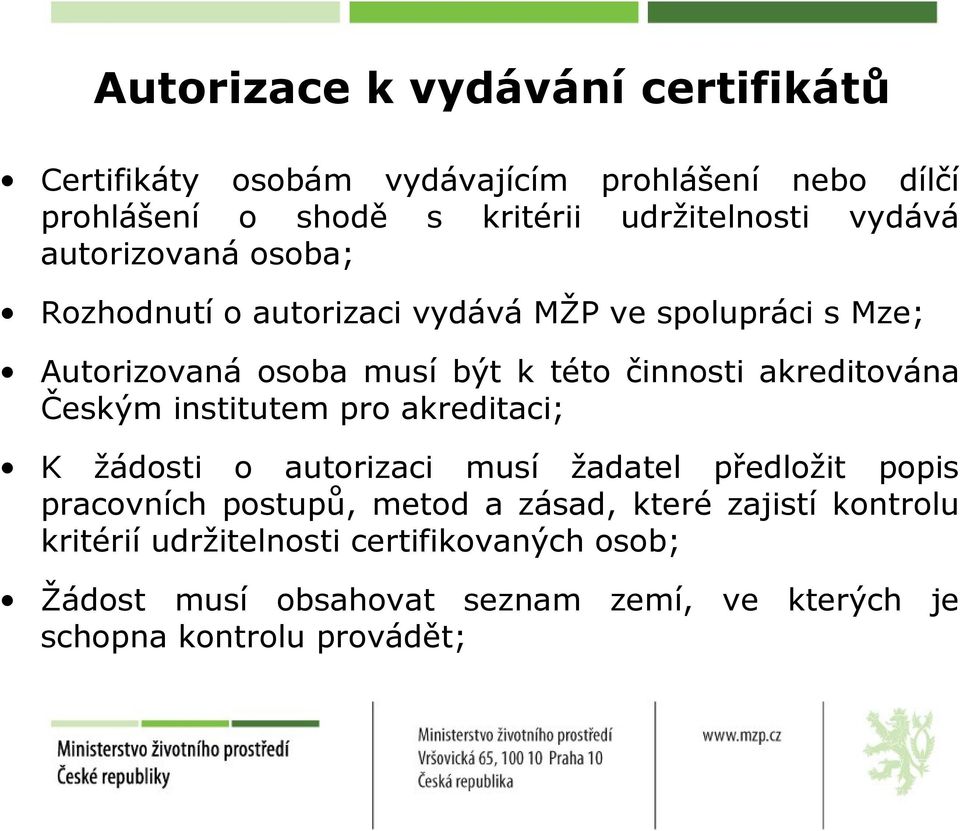 Autorizace k vydávání certifikátů

• Certifikáty osobám vydávajícím prohlášení nebo dílčí prohlášení o shodě s kritérii udržitelnosti vydává autorizovaná osoba;

• Rozhodnutí o autorizaci vydává MŽP ve spolupráci s Mze;

• Autorizovaná osoba musí být k této činnosti akreditována Českým institutem pro akreditaci;

• K žádosti o autorizaci musí žadatel předložit popis pracovních postupů, metod a zásad, které zajistí kontrolu kritérií udržitelnosti certifikovaných osob;

• Žádost musí obsahovat seznam zemí, ve kterých je schopna kontrolu provádět;

Ministerstvo životního prostředí České republiky

Ministerstvo životního prostředí
Vršovická 65, 100 10 Praha 10
Česká republika

www.mzp.cz